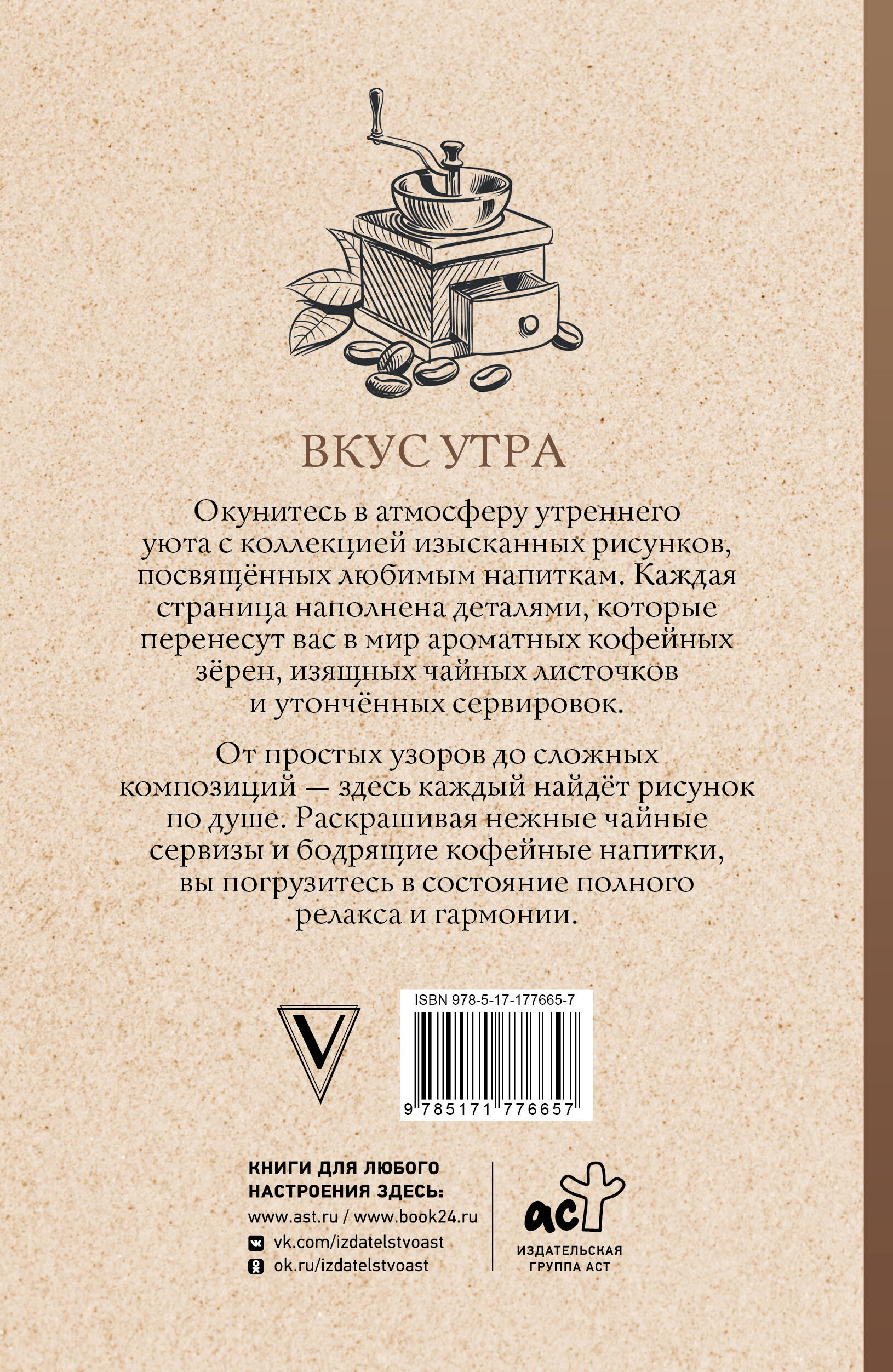 ВКУС УТРА

Окунитесь в атмосферу утреннего уюта с коллекцией изысканных рисунков, посвящённых любимым напиткам. Каждая страница наполнена деталями, которые перенесут вас в мир ароматных кофейных зёрен, изящных чайных листочков и утончённых сервировок.

От простых узоров до сложных композиций — здесь каждый найдёт рисунок по душе. Раскрашивая нежные чайные сервизы и бодрящие кофейные напитки, вы погрузитесь в состояние полного релакса и гармонии.

V

ISBN 978-5-17-177665-7

9 785171 776657

КНИГИ ДЛЯ ЛЮБОГО НАСТРОЕНИЯ ЗДЕСЬ:
www.ast.ru / www.book24.ru
vk.com/izdatelstvoast
ok.ru/izdatelstvoast

аст
ИЗДАТЕЛЬСКАЯ ГРУППА АСТ